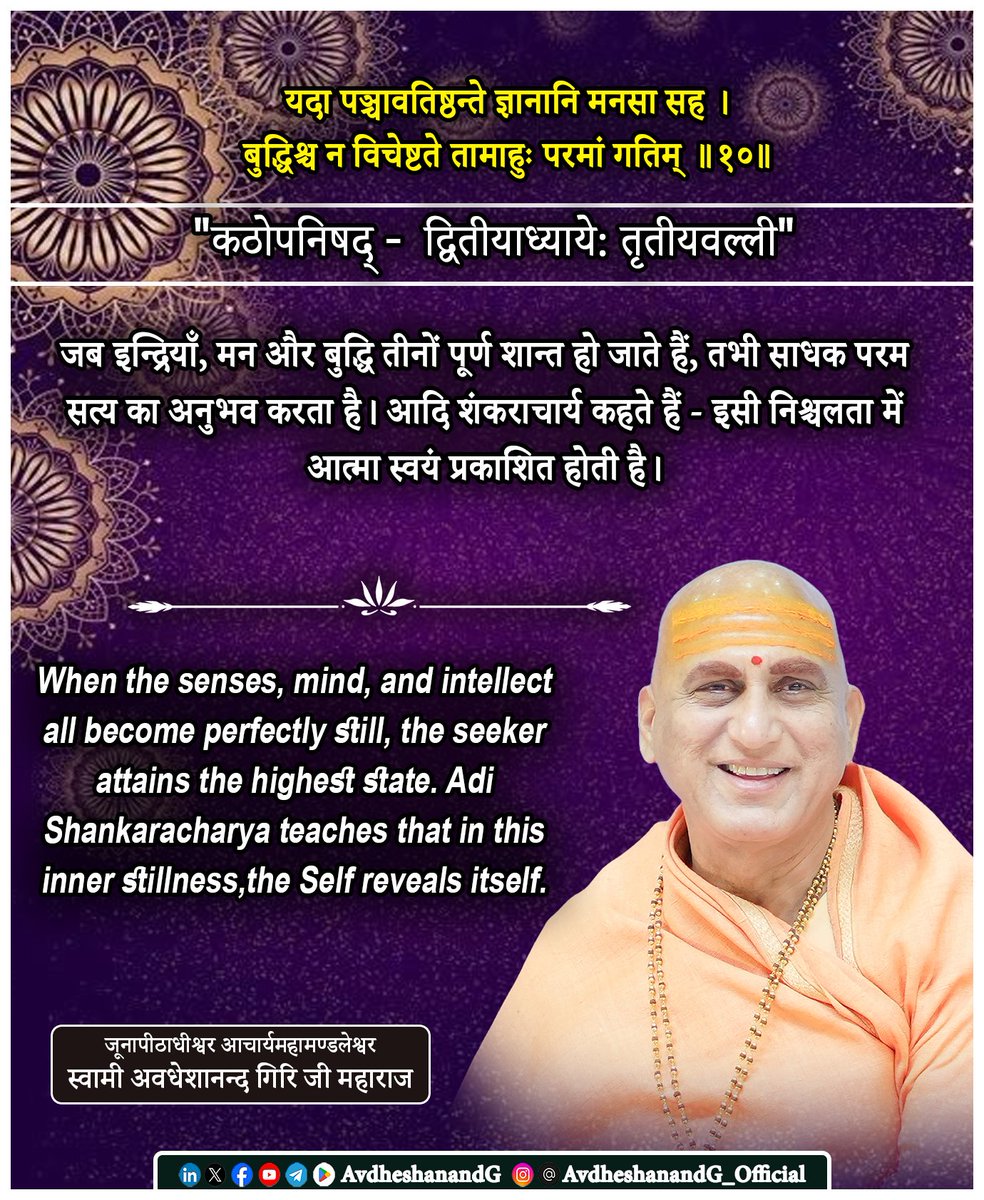 यदा पञ्चावतिष्ठन्ते ज्ञानानि मनसा सह ।
बुद्धिश्च न विचेष्टते तामाहुः परमां गतिम् ॥१०॥

"कठोपनिषद् - द्वितीयाध्याये: तृतीयवल्ली"

जब इन्द्रियाँ, मन और बुद्धि तीनों पूर्ण शान्त हो जाते हैं, तभी साधक परम सत्य का अनुभव करता है। आदि शंकराचार्य कहते हैं - इसी निश्चलता में आत्मा स्वयं प्रकाशित होती है।

When the senses, mind, and intellect all become perfectly still, the seeker attains the highest state. Adi Shankaracharya teaches that in this inner stillness,the Self reveals itself.

जूनापीठाधीश्वर आचार्यमहामण्डलेश्वर
स्वामी अवधेशानन्द गिरि जी महाराज

AvdheshanandG @ AvdheshanandG_Official